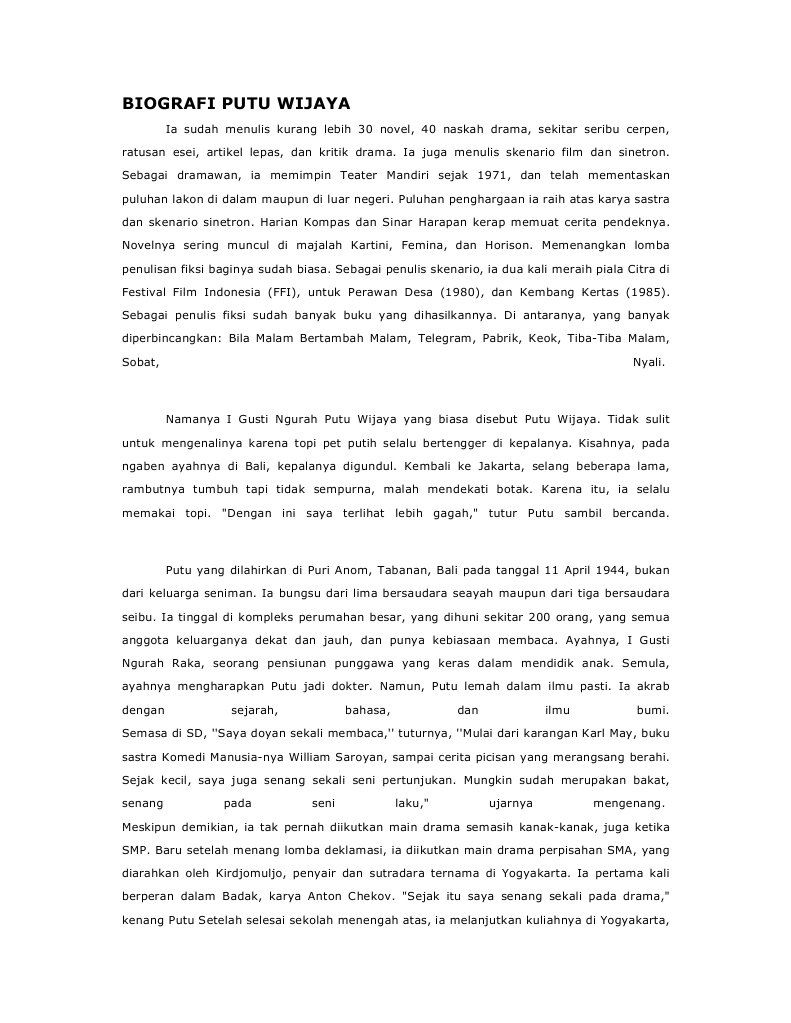 BIOGRAFI PUTU WIJAYA

Ia sudah menulis kurang lebih 30 novel, 40 naskah drama, sekitar seribu cerpen, ratusan esei, artikel lepas, dan kritik drama. Ia juga menulis skenario film dan sinetron. Sebagai dramawan, ia memimpin Teater Mandiri sejak 1971, dan telah mementaskan puluhan lakon di dalam maupun di luar negeri. Puluhan penghargaan ia raih atas karya sastra dan skenario sinetron. Harian Kompas dan Sinar Harapan kerap memuat cerita pendeknya. Novelnya sering muncul di majalah Kartini, Femina, dan Horison. Memenangkan lomba penulisan fiksi baginya sudah biasa. Sebagai penulis skenario, ia dua kali meraih piala Citra di Festival Film Indonesia (FFI), untuk Perawan Desa (1980), dan Kembang Kertas (1985). Sebagai penulis fiksi sudah banyak buku yang dihasilkannya. Di antaranya, yang banyak diperbincangkan: Bila Malam Bertambah Malam, Telegram, Pabrik, Keok, Tiba-Tiba Malam, Sobat, Nyali.

Namanya I Gusti Ngurah Putu Wijaya yang biasa disebut Putu Wijaya. Tidak sulit untuk mengenalinya karena topi pet putih selalu bertengger di kepalanya. Kisahnya, pada ngaben ayahnya di Bali, kepalanya digundul. Kembali ke Jakarta, selang beberapa lama, rambutnya tumbuh tapi tidak sempurna, malah mendekati botak. Karena itu, ia selalu memakai topi. "Dengan ini saya terlihat lebih gagah," tutur Putu sambil bercanda.

Putu yang dilahirkan di Puri Anom, Tabanan, Bali pada tanggal 11 April 1944, bukan dari keluarga seniman. Ia bungsu dari lima bersaudara seayah maupun dari tiga bersaudara seibu. Ia tinggal di kompleks perumahan besar, yang dihuni sekitar 200 orang, yang semua anggota keluarganya dekat dan jauh, dan punya kebiasaan membaca. Ayahnya, I Gusti Ngurah Raka, seorang pensiunan punggawa yang keras dalam mendidik anak. Semula, ayahnya mengharapkan Putu jadi dokter. Namun, Putu lemah dalam ilmu pasti. Ia akrab dengan sejarah, bahasa, dan ilmu bumi. Semasa di SD, ''Saya doyan sekali membaca,'' tuturnya, ''Mulai dari karangan Karl May, buku sastra Komedi Manusia-nya William Saroyan, sampai cerita picisan yang merangsang berahi. Sejak kecil, saya juga senang sekali seni pertunjukan. Mungkin sudah merupakan bakat, senang pada seni laku," ujarnya mengenang. Meskipun demikian, ia tak pernah diikutkan main drama semasih kanak-kanak, juga ketika SMP. Baru setelah menang lomba deklamasi, ia diikutkan main drama perpisahan SMA, yang diarahkan oleh Kirdjomuljo, penyair dan sutradara ternama di Yogyakarta. Ia pertama kali berperan dalam Badak, karya Anton Chekov. "Sejak itu saya senang sekali pada drama," kenang Putu Setelah selesai sekolah menengah atas, ia melanjutkan kuliahnya di Yogyakarta,